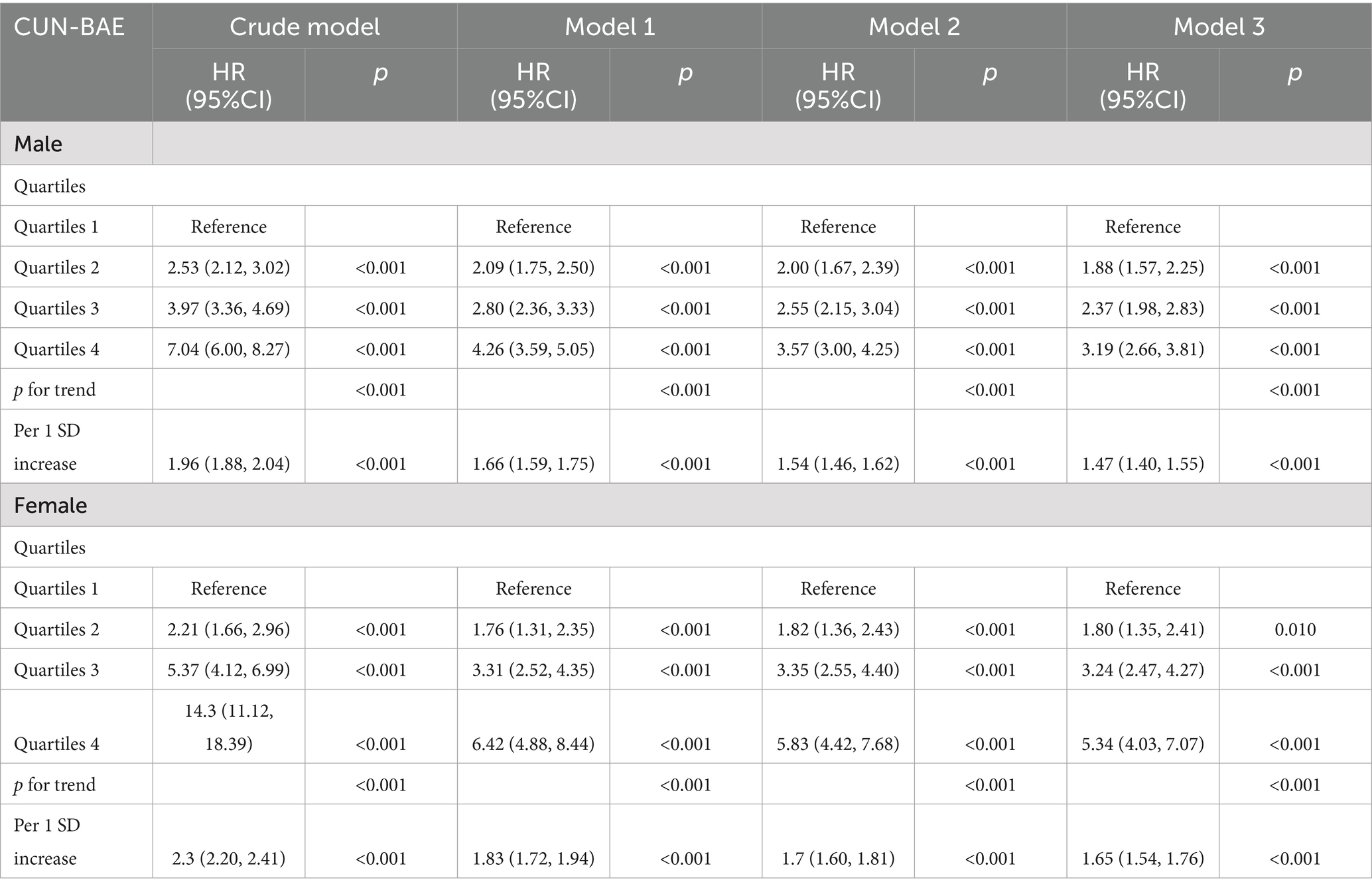 | CUN-BAE | Crude model | | Model 1 | | Model 2 | | Model 3 | |
|---|---|---|---|---|---|---|---|---|
| | HR (95%CI) | p | HR (95%CI) | p | HR (95%CI) | p | HR (95%CI) | p |
| Male | | | | | | | | |
| Quartiles | | | | | | | | |
| Quartiles 1 | Reference | | Reference | | Reference | | Reference | |
| Quartiles 2 | 2.53 (2.12, 3.02) | <0.001 | 2.09 (1.75, 2.50) | <0.001 | 2.00 (1.67, 2.39) | <0.001 | 1.88 (1.57, 2.25) | <0.001 |
| Quartiles 3 | 3.97 (3.36, 4.69) | <0.001 | 2.80 (2.36, 3.33) | <0.001 | 2.55 (2.15, 3.04) | <0.001 | 2.37 (1.98, 2.83) | <0.001 |
| Quartiles 4 | 7.04 (6.00, 8.27) | <0.001 | 4.26 (3.59, 5.05) | <0.001 | 3.57 (3.00, 4.25) | <0.001 | 3.19 (2.66, 3.81) | <0.001 |
| p for trend | | <0.001 | | <0.001 | | <0.001 | | <0.001 |
| Per 1 SD increase | 1.96 (1.88, 2.04) | <0.001 | 1.66 (1.59, 1.75) | <0.001 | 1.54 (1.46, 1.62) | <0.001 | 1.47 (1.40, 1.55) | <0.001 |
| Female | | | | | | | | |
| Quartiles | | | | | | | | |
| Quartiles 1 | Reference | | Reference | | Reference | | Reference | |
| Quartiles 2 | 2.21 (1.66, 2.96) | <0.001 | 1.76 (1.31, 2.35) | <0.001 | 1.82 (1.36, 2.43) | <0.001 | 1.80 (1.35, 2.41) | 0.010 |
| Quartiles 3 | 5.37 (4.12, 6.99) | <0.001 | 3.31 (2.52, 4.35) | <0.001 | 3.35 (2.55, 4.40) | <0.001 | 3.24 (2.47, 4.27) | <0.001 |
| Quartiles 4 | 14.3 (11.12, 18.39) | <0.001 | 6.42 (4.88, 8.44) | <0.001 | 5.83 (4.42, 7.68) | <0.001 | 5.34 (4.03, 7.07) | <0.001 |
| p for trend | | <0.001 | | <0.001 | | <0.001 | | <0.001 |
| Per 1 SD increase | 2.3 (2.20, 2.41) | <0.001 | 1.83 (1.72, 1.94) | <0.001 | 1.7 (1.60, 1.81) | <0.001 | 1.65 (1.54, 1.76) | <0.001 |